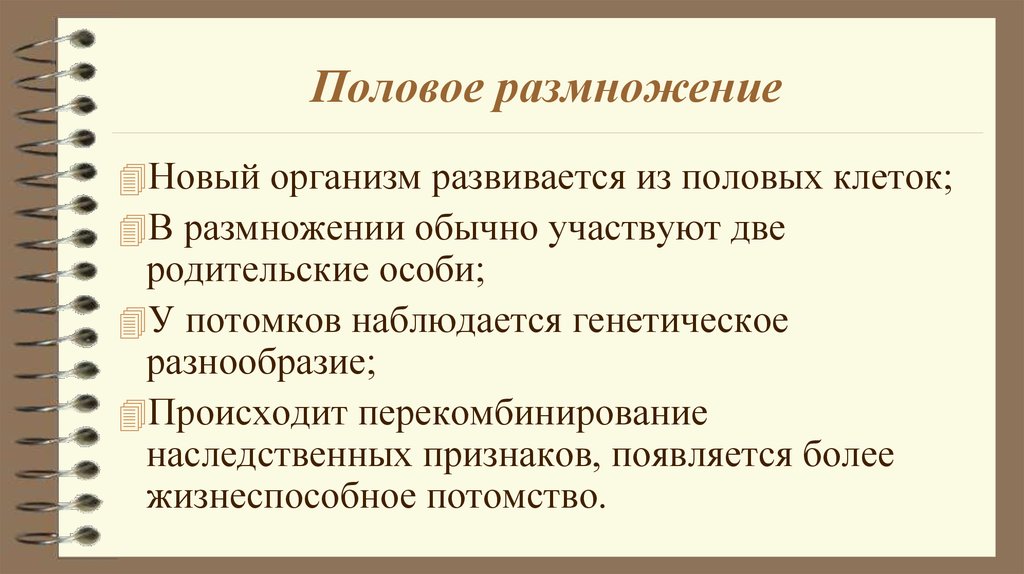 Половое размножение

Новый организм развивается из половых клеток;

В размножении обычно участвуют две родительские особи;

У потомков наблюдается генетическое разнообразие;

Происходит перекомбинирование наследственных признаков, появляется более жизнеспособное потомство.